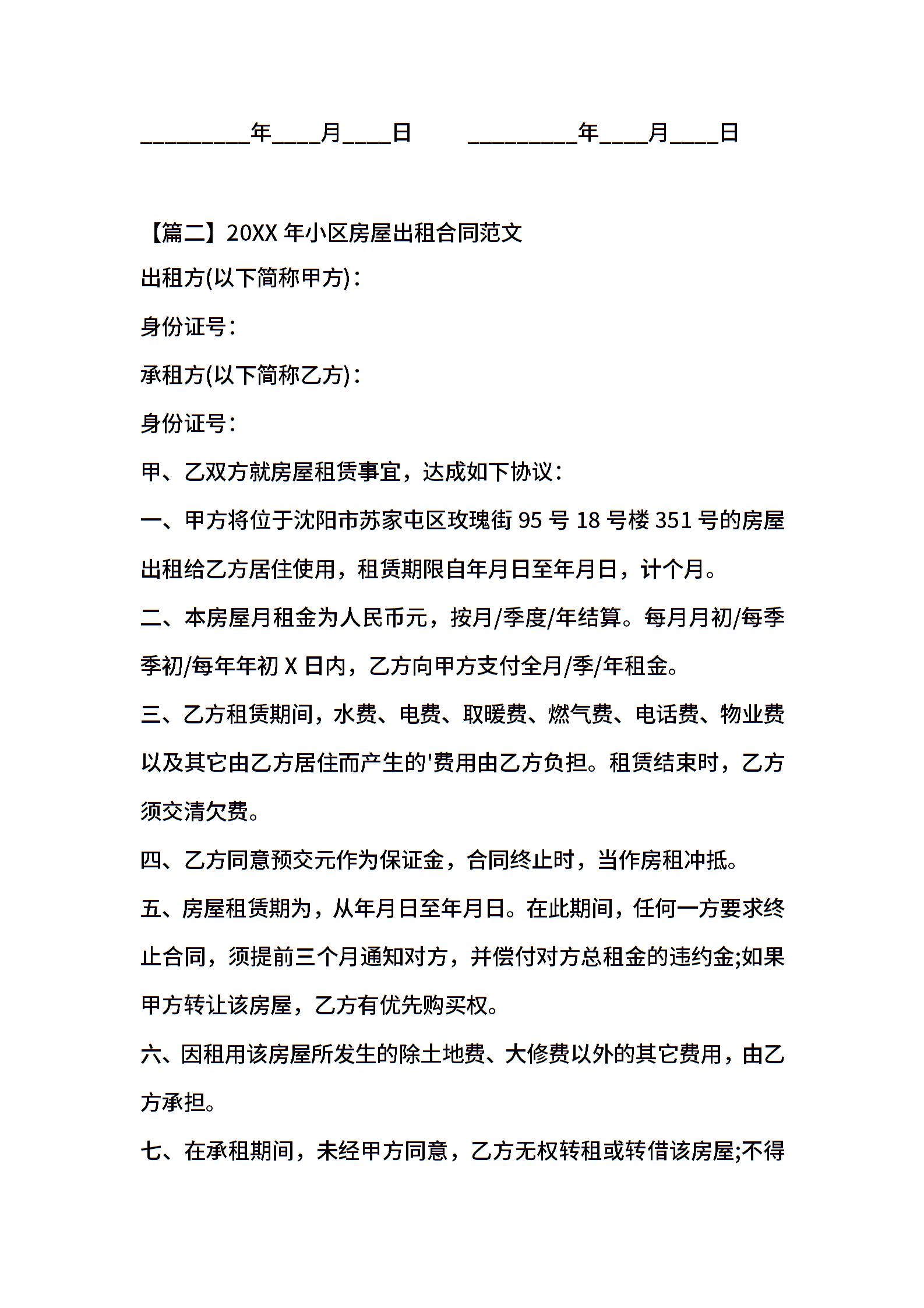 _________年____月____日　　_________年____月____日

【篇二】20XX 年小区房屋出租合同范文

出租方(以下简称甲方)：

身份证号：

承租方(以下简称乙方)：

身份证号：

甲、乙双方就房屋租赁事宜，达成如下协议：

一、甲方将位于沈阳市苏家屯区玫瑰街 95 号 18 号楼 351 号的房屋出租给乙方居住使用，租赁期限自年月日至年月日，计个月。

二、本房屋月租金为人民币元，按月/季度/年结算。每月月初/每季季初/每年年初 X 日内，乙方向甲方支付全月/季/年租金。

三、乙方租赁期间，水费、电费、取暖费、燃气费、电话费、物业费以及其它由乙方居住而产生的'费用由乙方负担。租赁结束时，乙方须交清欠费。

四、乙方同意预交元作为保证金，合同终止时，当作房租冲抵。

五、房屋租赁期为，从年月日至年月日。在此期间，任何一方要求终止合同，须提前三个月通知对方，并偿付对方总租金的违约金;如果甲方转让该房屋，乙方有优先购买权。

六、因租用该房屋所发生的除土地费、大修费以外的其它费用，由乙方承担。

七、在承租期间，未经甲方同意，乙方无权转租或转借该房屋;不得